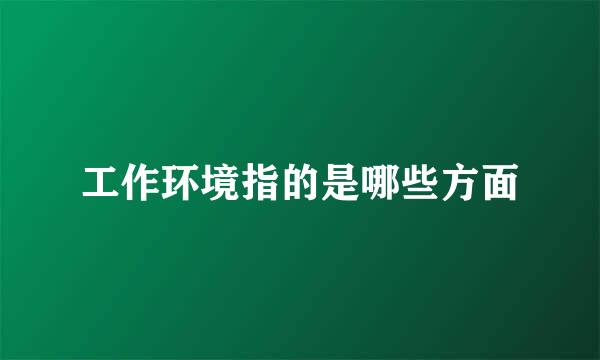 工作环境指的是哪些方面